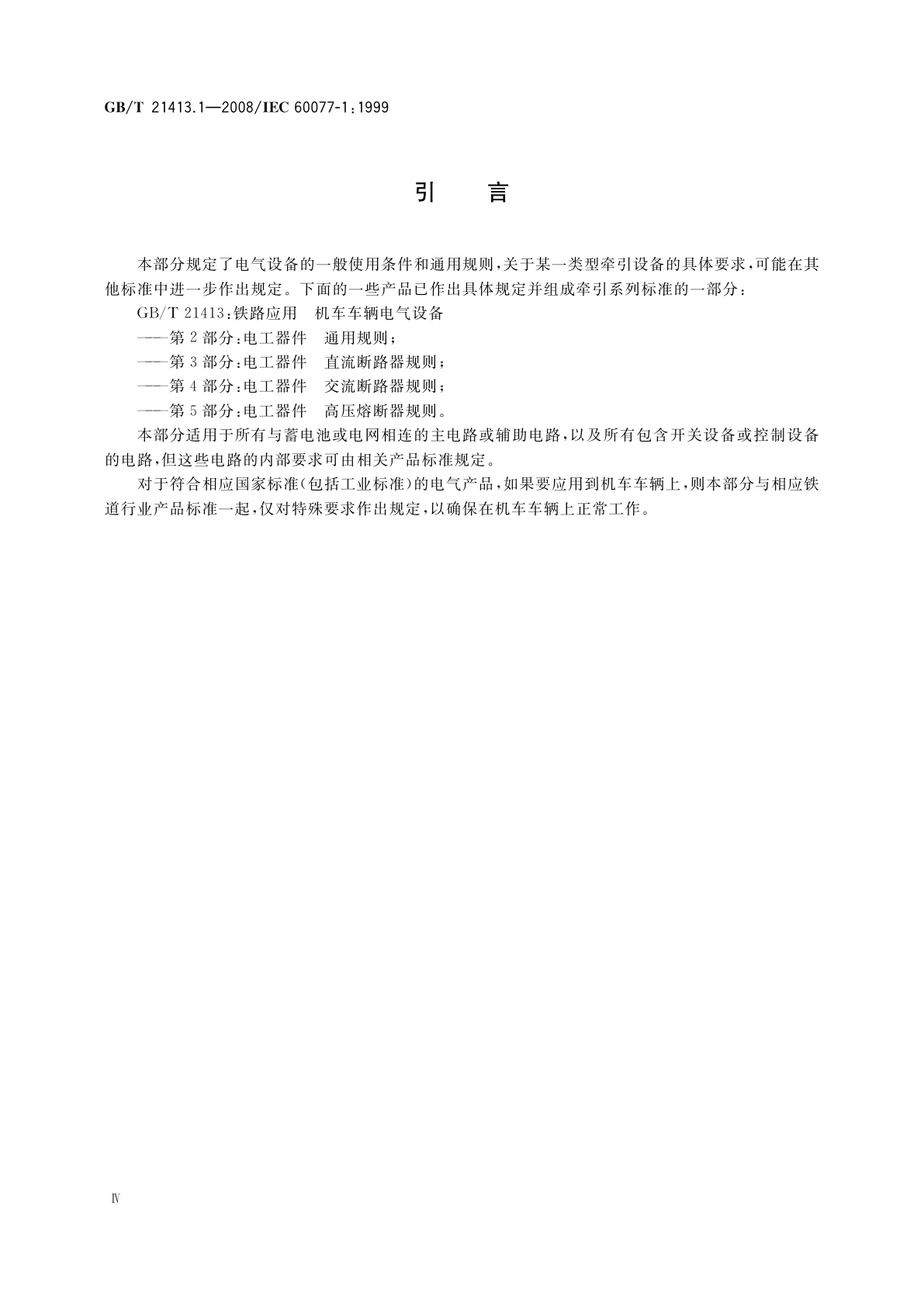 GB/T 21413.1—2008/IEC 60077-1:1999

引　言

本部分规定了电气设备的一般使用条件和通用规则，关于某一类型牵引设备的具体要求，可能在其他标准中进一步作出规定。下面的一些产品已作出具体规定并组成牵引系列标准的一部分：

GB/T 21413：铁路应用　机车车辆电气设备

——第2部分：电工器件　通用规则；

——第3部分：电工器件　直流断路器规则；

——第4部分：电工器件　交流断路器规则；

——第5部分：电工器件　高压熔断器规则。

本部分适用于所有与蓄电池或电网相连的主电路或辅助电路，以及所有包含开关设备或控制设备的电路，但这些电路的内部要求可由相关产品标准规定。

对于符合相应国家标准（包括工业标准）的电气产品，如果要应用到机车车辆上，则本部分与相应铁道行业产品标准一起，仅对特殊要求作出规定，以确保在机车车辆上正常工作。

Ⅳ